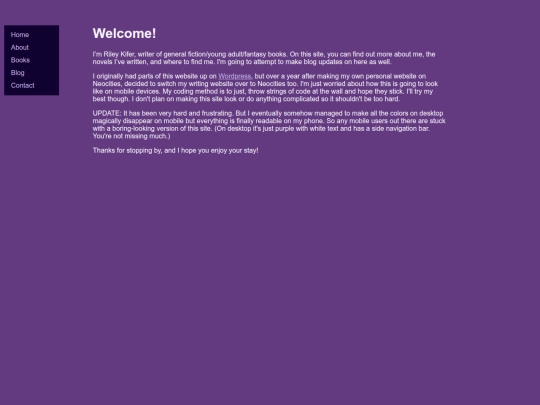 Home
About
Books
Blog
Contact

Welcome!

I'm Riley Kifer, writer of general fiction/young adult/fantasy books. On this site, you can find out more about me, the novels I've written, and where to find me. I'm going to attempt to make blog updates on here as well.

I originally had parts of this website up on Wordpress, but over a year after making my own personal website on Neocities, decided to switch my writing website over to Neocities too. I'm just worried about how this is going to look like on mobile devices. My coding method is to just, throw strings of code at the wall and hope they stick. I'll try my best though. I don't plan on making this site look or do anything complicated so it shouldn't be too hard.

UPDATE: It has been very hard and frustrating. But I eventually somehow managed to make all the colors on desktop magically disappear on mobile but everything is finally readable on my phone. So any mobile users out there are stuck with a boring-looking version of this site. (On desktop it's just purple with white text and has a side navigation bar. You're not missing much.)

Thanks for stopping by, and I hope you enjoy your stay!